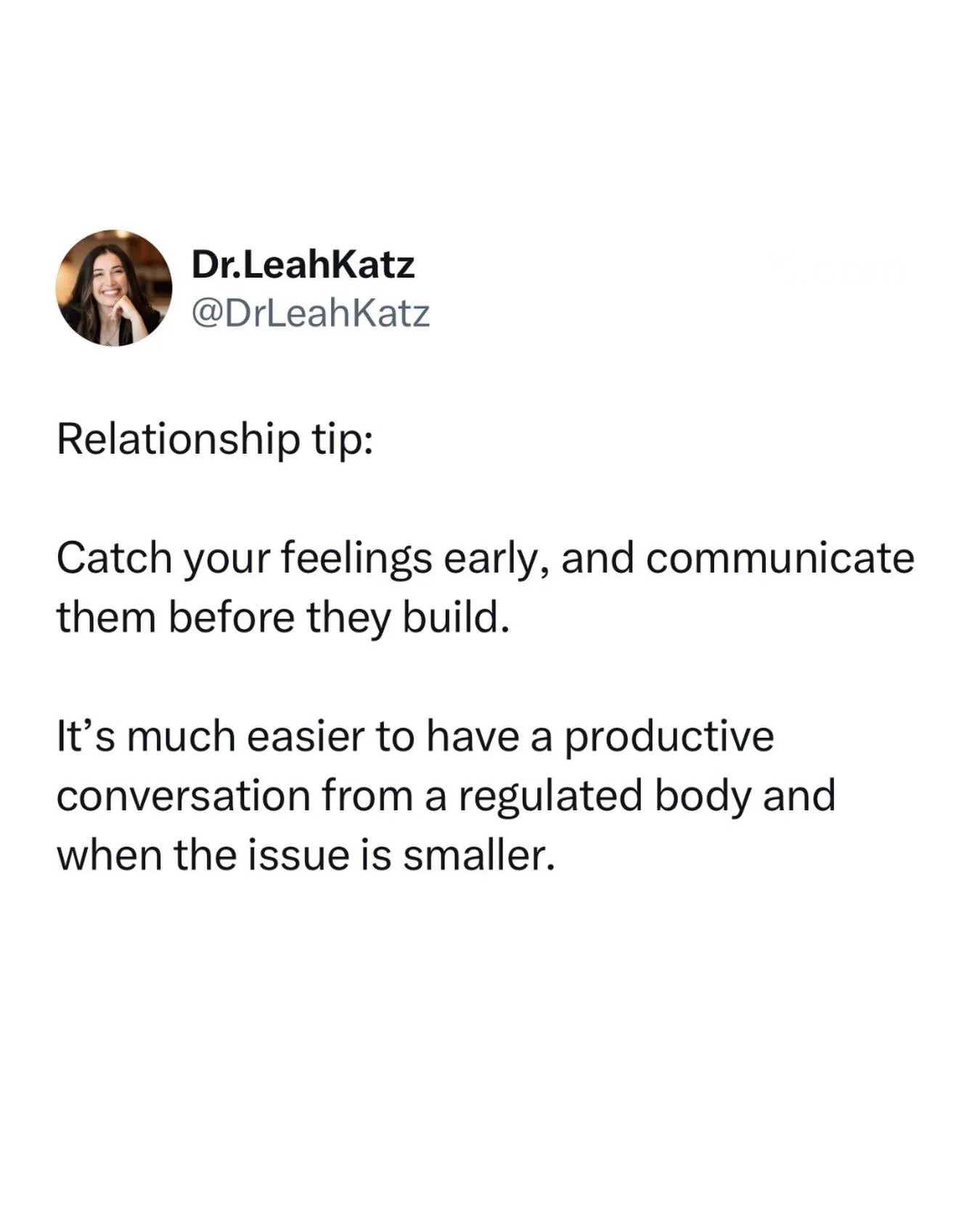 Dr.LeahKatz
@DrLeahKatz

Relationship tip:

Catch your feelings early, and communicate them before they build.

It’s much easier to have a productive conversation from a regulated body and when the issue is smaller.